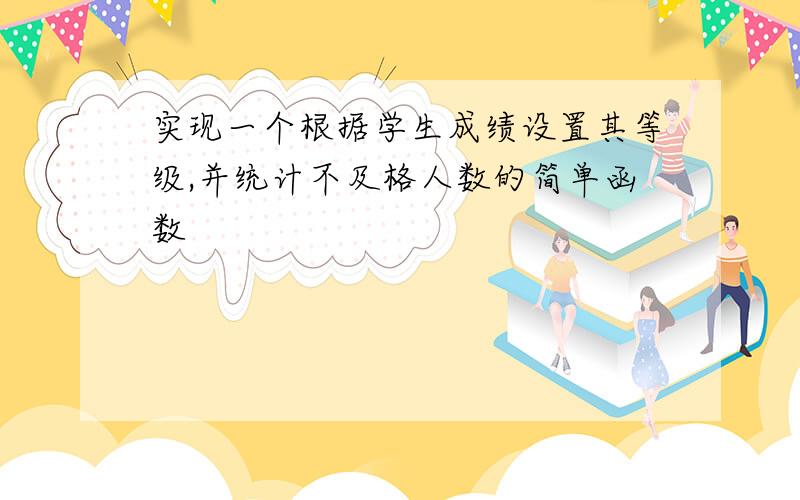 实现一个根据学生成绩设置其等级,并统计不及格人数的简单函数